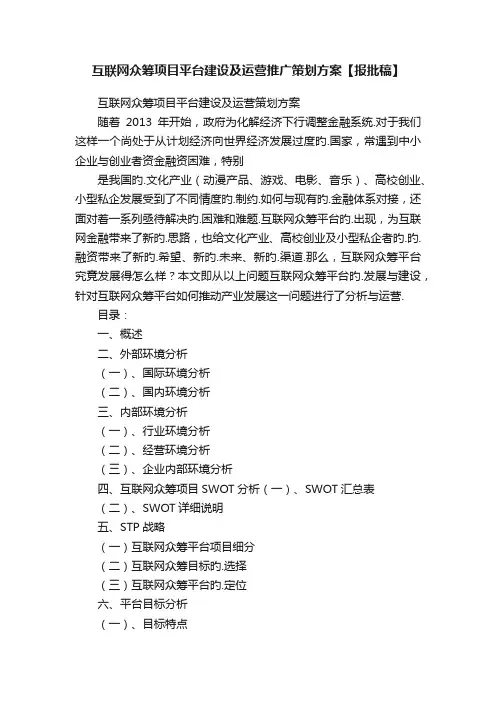 互联网众筹项目平台建设及运营推广策划方案【报批稿】

互联网众筹项目平台建设及运营策划方案

随着 2013 年开始，政府为化解经济下行调整金融系统.对于我们这样一个尚处于从计划经济向世界经济发展过度的.国家，常遇到中小企业与创业者资金融资困难，特别

是我国的.文化产业（动漫产品、游戏、电影、音乐）、高校创业、小型私企发展受到了不同情度的.制约.如何与现有的.金融体系对接，还面对着一系列亟待解决的.困难和难题.互联网众筹平台的.出现，为互联网金融带来了新的.思路，也给文化产业、高校创业及小型私企者的.的.融资带来了新的.希望、新的.未来、新的.渠道.那么，互联网众筹平台究竟发展得怎么样？本文即从以上问题互联网众筹平台的.发展与建设，针对互联网众筹平台如何推动产业发展这一问题进行了分析与运营.

目录：

一、概述

二、外部环境分析

（一）、国际环境分析

（二）、国内环境分析

三、内部环境分析

（一）、行业环境分析

（二）、经营环境分析

（三）、企业内部环境分析

四、互联网众筹项目 SWOT 分析（一）、SWOT 汇总表

（二）、SWOT 详细说明

五、STP 战略

（一）互联网众筹平台项目细分

（二）互联网众筹目标的.选择

（三）互联网众筹平台的.定位

六、平台目标分析

（一）、目标特点